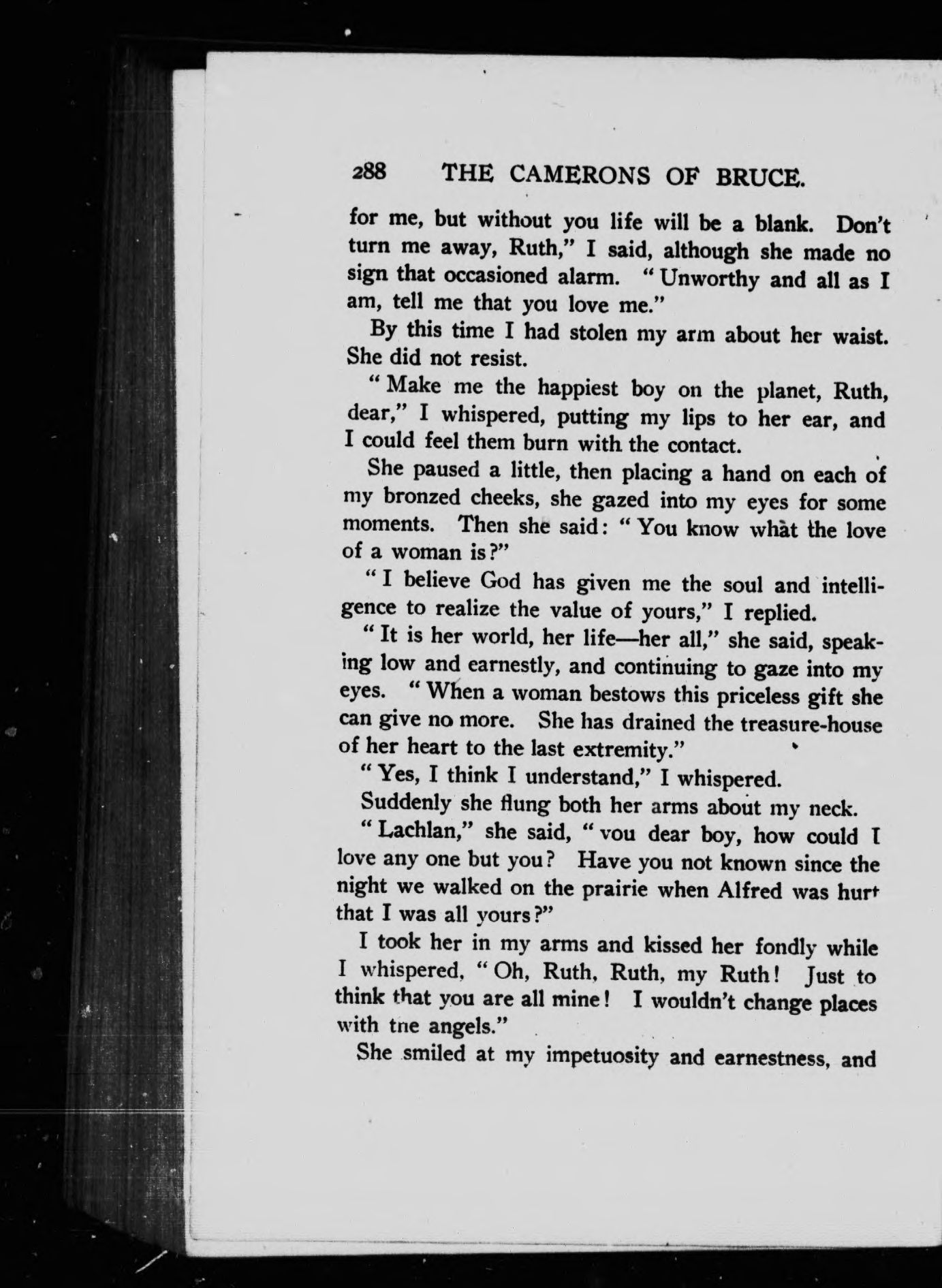 288 THE CAMERONS OF BRUCE.

for me, but without you life will be a blank. Don't turn me away, Ruth," I said, although she made no sign that occasioned alarm. "Unworthy and all as I am, tell me that you love me."

By this time I had stolen my arm about her waist. She did not resist.

"Make me the happiest boy on the planet, Ruth, dear," I whispered, putting my lips to her ear, and I could feel them burn with the contact.

She paused a little, then placing a hand on each of my bronzed cheeks, she gazed into my eyes for some moments. Then she said: "You know what the love of a woman is?"

"I believe God has given me the soul and intelligence to realize the value of yours," I replied.

"It is her world, her life—her all," she said, speaking low and earnestly, and continuing to gaze into my eyes. "When a woman bestows this priceless gift she can give no more. She has drained the treasure-house of her heart to the last extremity."

"Yes, I think I understand," I whispered.

Suddenly she flung both her arms about my neck.

"Lachlan," she said, "vou dear boy, how could I love any one but you? Have you not known since the night we walked on the prairie when Alfred was hurt that I was all yours?"

I took her in my arms and kissed her fondly while I whispered, "Oh, Ruth, Ruth, my Ruth! Just to think that you are all mine! I wouldn't change places with tne angels."

She smiled at my impetuosity and earnestness, and